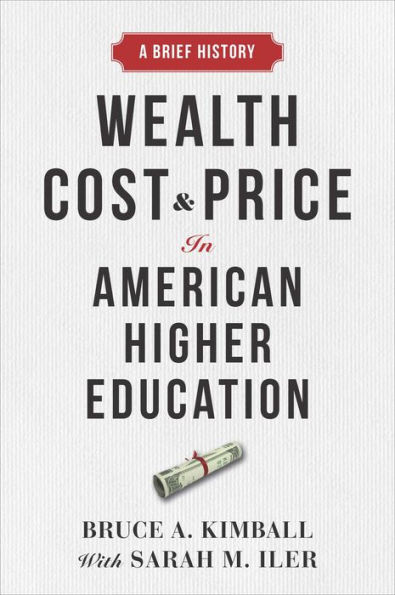 A BRIEF HISTORY

WEALTH
COST & PRICE
In
AMERICAN
HIGHER
EDUCATION

BRUCE A. KIMBALL
With SARAH M. ILER